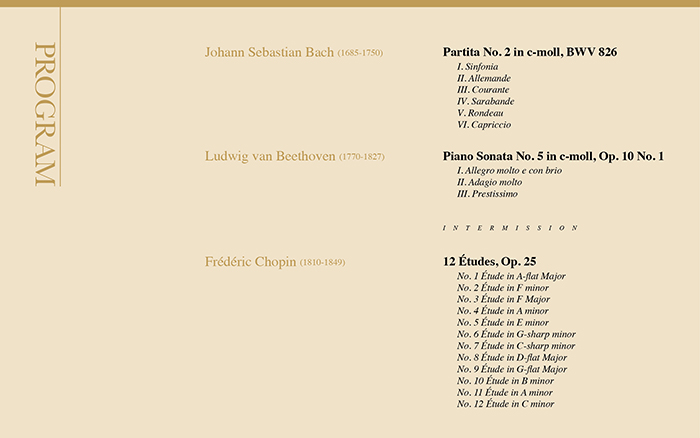 PROGRAM

Johann Sebastian Bach (1685-1750)

Partita No. 2 in c-moll, BWV 826
I. Sinfonia
II. Allemande
III. Courante
IV. Sarabande
V. Rondeau
VI. Capriccio

Ludwig van Beethoven (1770-1827)

Piano Sonata No. 5 in c-moll, Op. 10 No. 1
I. Allegro molto e con brio
II. Adagio molto
III. Prestissimo

INTERMISSION

Frédéric Chopin (1810-1849)

12 Études, Op. 25
No. 1 Étude in A-flat Major
No. 2 Étude in F minor
No. 3 Étude in F Major
No. 4 Étude in A minor
No. 5 Étude in E minor
No. 6 Étude in G-sharp minor
No. 7 Étude in C-sharp minor
No. 8 Étude in D-flat Major
No. 9 Étude in G-flat Major
No. 10 Étude in B minor
No. 11 Étude in A minor
No. 12 Étude in C minor